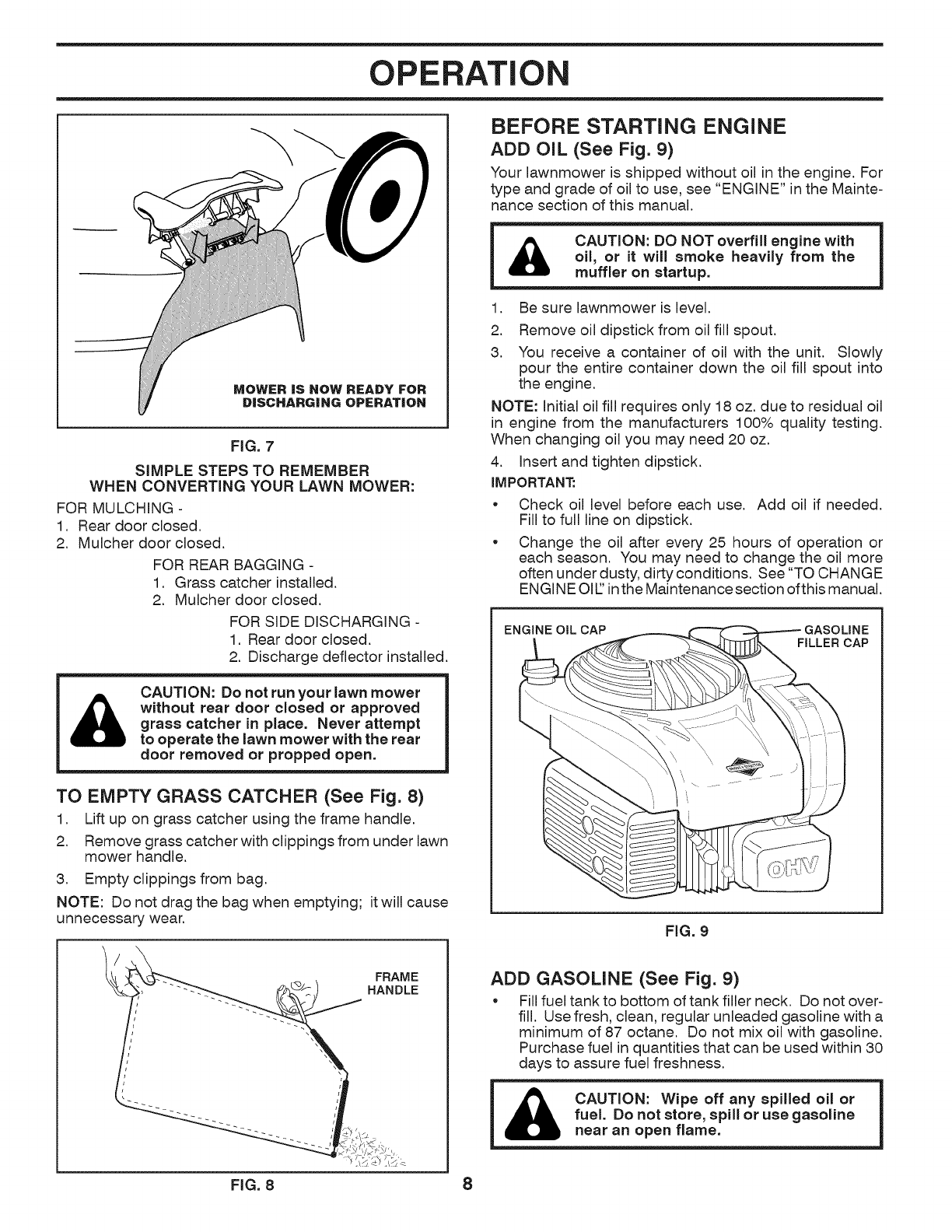 OPERATION

MOWER IS NOW READY FOR DISCHARGING OPERATION

FIG. 7

SIMPLE STEPS TO REMEMBER WHEN CONVERTING YOUR LAWN MOWER:

FOR MULCHING -
1. Rear door closed.
2. Mulcher door closed.

FOR REAR BAGGING -
1. Grass catcher installed.
2. Mulcher door closed.

FOR SIDE DISCHARGING -
1. Rear door closed.
2. Discharge deflector installed.

CAUTION: Do not run your lawn mower without rear door closed or approved grass catcher in place. Never attempt to operate the lawn mower with the rear door removed or propped open.

TO EMPTY GRASS CATCHER (See Fig. 8)

1. Lift up on grass catcher using the frame handle.
2. Remove grass catcher with clippings from under lawn mower handle.
3. Empty clippings from bag.

NOTE: Do not drag the bag when emptying; it will cause unnecessary wear.

FRAME HANDLE

FIG. 8

BEFORE STARTING ENGINE

ADD OIL (See Fig. 9)

Your lawnmower is shipped without oil in the engine. For type and grade of oil to use, see "ENGINE" in the Maintenance section of this manual.

CAUTION: DO NOT overfill engine with oil, or it will smoke heavily from the muffler on startup.

1. Be sure lawnmower is level.
2. Remove oil dipstick from oil fill spout.
3. You receive a container of oil with the unit. Slowly pour the entire container down the oil fill spout into the engine.

NOTE: Initial oil fill requires only 18 oz. due to residual oil in engine from the manufacturers 100% quality testing. When changing oil you may need 20 oz.

4. Insert and tighten dipstick.

IMPORTANT:
• Check oil level before each use. Add oil if needed. Fill to full line on dipstick.
• Change the oil after every 25 hours of operation or each season. You may need to change the oil more often under dusty, dirty conditions. See "TO CHANGE ENGINE OIL" in the Maintenance section of this manual.

ENGINE OIL CAP
GASOLINE FILLER CAP
OHV

FIG. 9

ADD GASOLINE (See Fig. 9)

• Fill fuel tank to bottom of tank filler neck. Do not overfill. Use fresh, clean, regular unleaded gasoline with a minimum of 87 octane. Do not mix oil with gasoline. Purchase fuel in quantities that can be used within 30 days to assure fuel freshness.

CAUTION: Wipe off any spilled oil or fuel. Do not store, spill or use gasoline near an open flame.

8